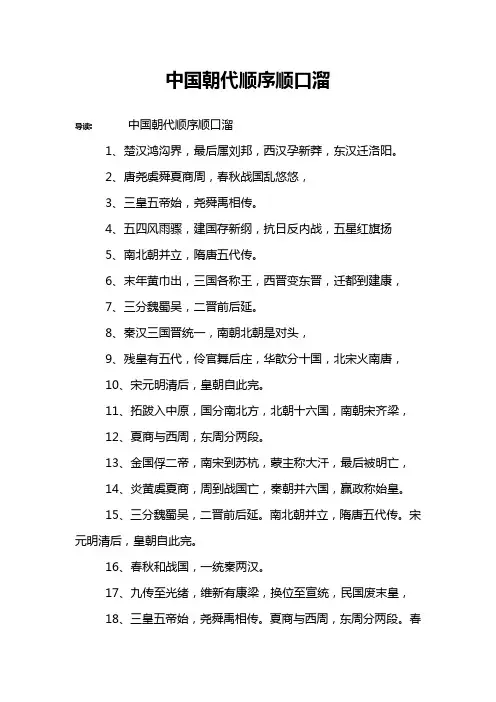 中国朝代顺序顺口溜

导读： 中国朝代顺序顺口溜

1、楚汉鸿沟界，最后属刘邦，西汉孕新莽，东汉迁洛阳。

2、唐尧虞舜夏商周，春秋战国乱悠悠，

3、三皇五帝始，尧舜禹相传。

4、五四风雨骤，建国存新纲，抗日反内战，五星红旗扬

5、南北朝并立，隋唐五代传。

6、末年黄巾出，三国各称王，西晋变东晋，迁都到建康，

7、三分魏蜀吴，二晋前后延。

8、秦汉三国晋统一，南朝北朝是对头，

9、残皇有五代，伶官舞后庄，华歆分十国，北宋火南唐，

10、宋元明清后，皇朝自此完。

11、拓跋入中原，国分南北方，北朝十六国，南朝宋齐梁，

12、夏商与西周，东周分两段。

13、金国俘二帝，南宋到苏杭，蒙主称大汗，最后被明亡，

14、炎黄虞夏商，周到战国亡，秦朝并六国，嬴政称始皇。

15、三分魏蜀吴，二晋前后延。南北朝并立，隋唐五代传。宋元明清后，皇朝自此完。

16、春秋和战国，一统秦两汉。

17、九传至光绪，维新有康梁，换位至宣统，民国废末皇，

18、三皇五帝始，尧舜禹相传。夏商与西周，东周分两段。春